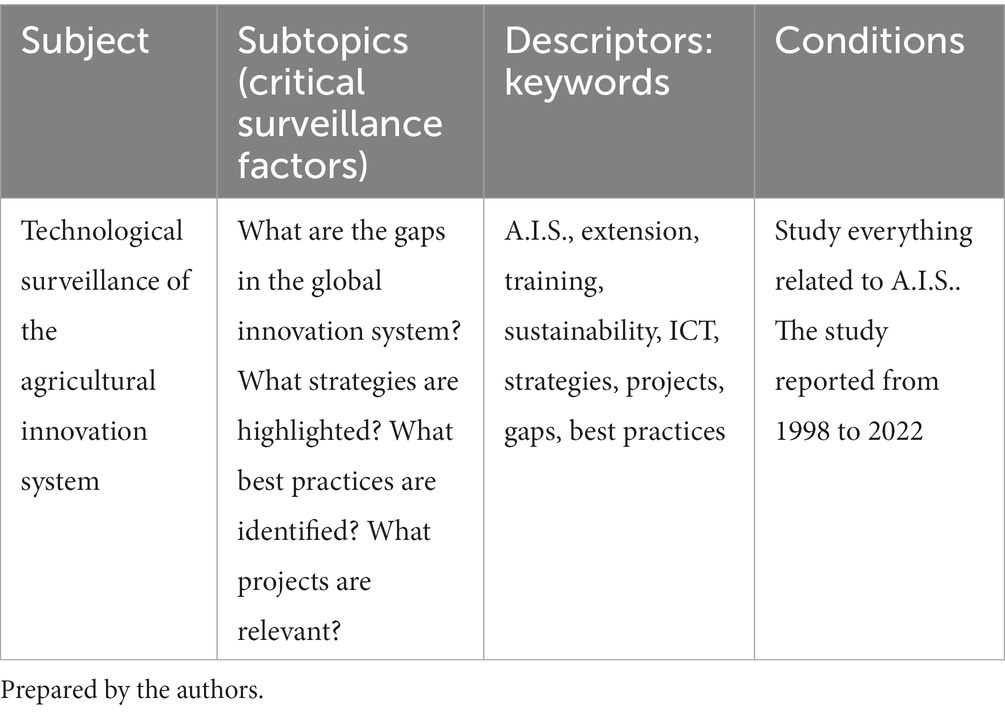 | Subject | Subtopics (critical surveillance factors) | Descriptors: keywords | Conditions |
|---|---|---|---|
| Technological surveillance of the agricultural innovation system | What are the gaps in the global innovation system? What strategies are highlighted? What best practices are identified? What projects are relevant? | A.I.S., extension, training, sustainability, ICT, strategies, projects, gaps, best practices | Study everything related to A.I.S.. The study reported from 1998 to 2022 |

Prepared by the authors.